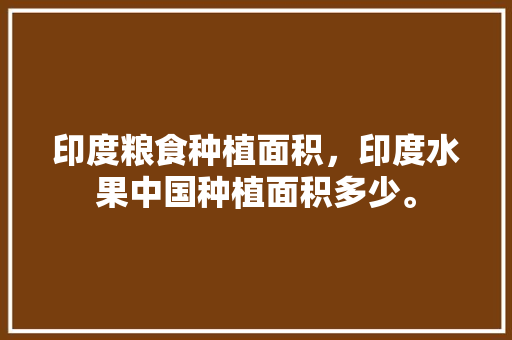 印度粮食种植面积，印度水果中国种植面积多少。